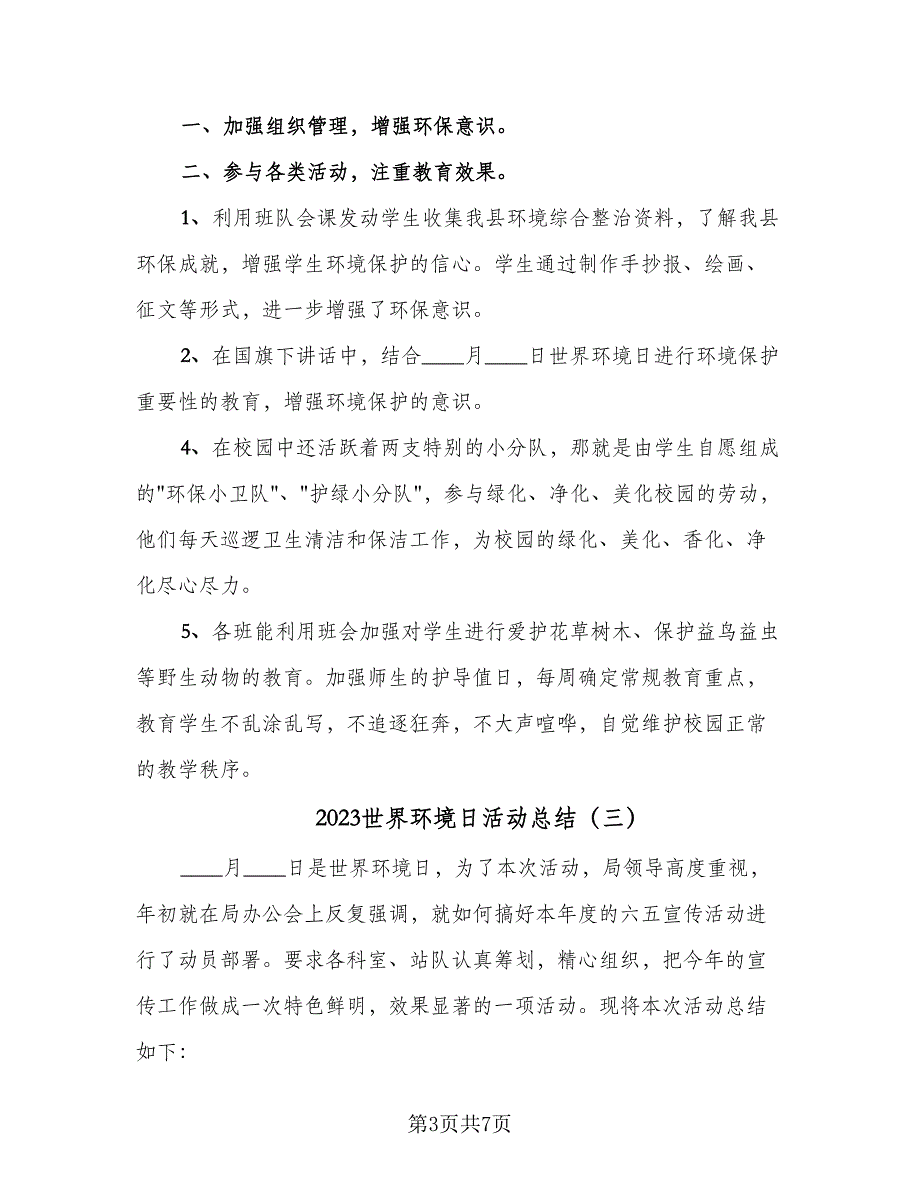 一、加强组织管理，增强环保意识。

二、参与各类活动，注重教育效果。

1、利用班队会课发动学生收集我县环境综合整治资料，了解我县环保成就，增强学生环境保护的信心。学生通过制作手抄报、绘画、征文等形式，进一步增强了环保意识。

2、在国旗下讲话中，结合____月____日世界环境日进行环境保护重要性的教育，增强环境保护的意识。

4、在校园中还活跃着两支特别的小分队，那就是由学生自愿组成的"环保小卫队"、"护绿小分队"，参与绿化、净化、美化校园的劳动，他们每天巡逻卫生清洁和保洁工作，为校园的绿化、美化、香化、净化尽心尽力。

5、各班能利用班会加强对学生进行爱护花草树木、保护益鸟益虫等野生动物的教育。加强师生的护导值日，每周确定常规教育重点，教育学生不乱涂乱写，不追逐狂奔，不大声喧哗，自觉维护校园正常的教学秩序。

2023世界环境日活动总结（三）

____月____日是世界环境日，为了本次活动，局领导高度重视，年初就在局办公会上反复强调，就如何搞好本年度的六五宣传活动进行了动员部署。要求各科室、站队认真筹划，精心组织，把今年的宣传工作做成一次特色鲜明，效果显著的一项活动。现将本次活动总结如下：

第3页共7页